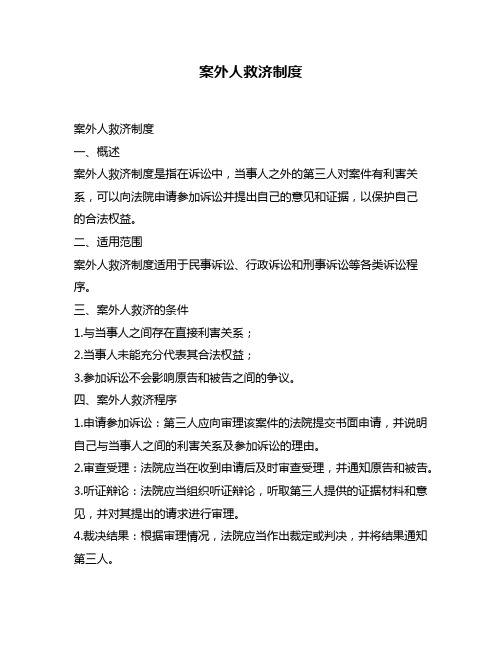 案外人救济制度

案外人救济制度

一、概述

案外人救济制度是指在诉讼中，当事人之外的第三人对案件有利害关系，可以向法院申请参加诉讼并提出自己的意见和证据，以保护自己的合法权益。

二、适用范围

案外人救济制度适用于民事诉讼、行政诉讼和刑事诉讼等各类诉讼程序。

三、案外人救济的条件

1.与当事人之间存在直接利害关系；

2.当事人未能充分代表其合法权益；

3.参加诉讼不会影响原告和被告之间的争议。

四、案外人救济程序

1.申请参加诉讼：第三人应向审理该案件的法院提交书面申请，并说明自己与当事人之间的利害关系及参加诉讼的理由。

2.审查受理：法院应当在收到申请后及时审查受理，并通知原告和被告。

3.听证辩论：法院应当组织听证辩论，听取第三人提供的证据材料和意见，并对其提出的请求进行审理。

4.裁决结果：根据审理情况，法院应当作出裁定或判决，并将结果通知第三人。